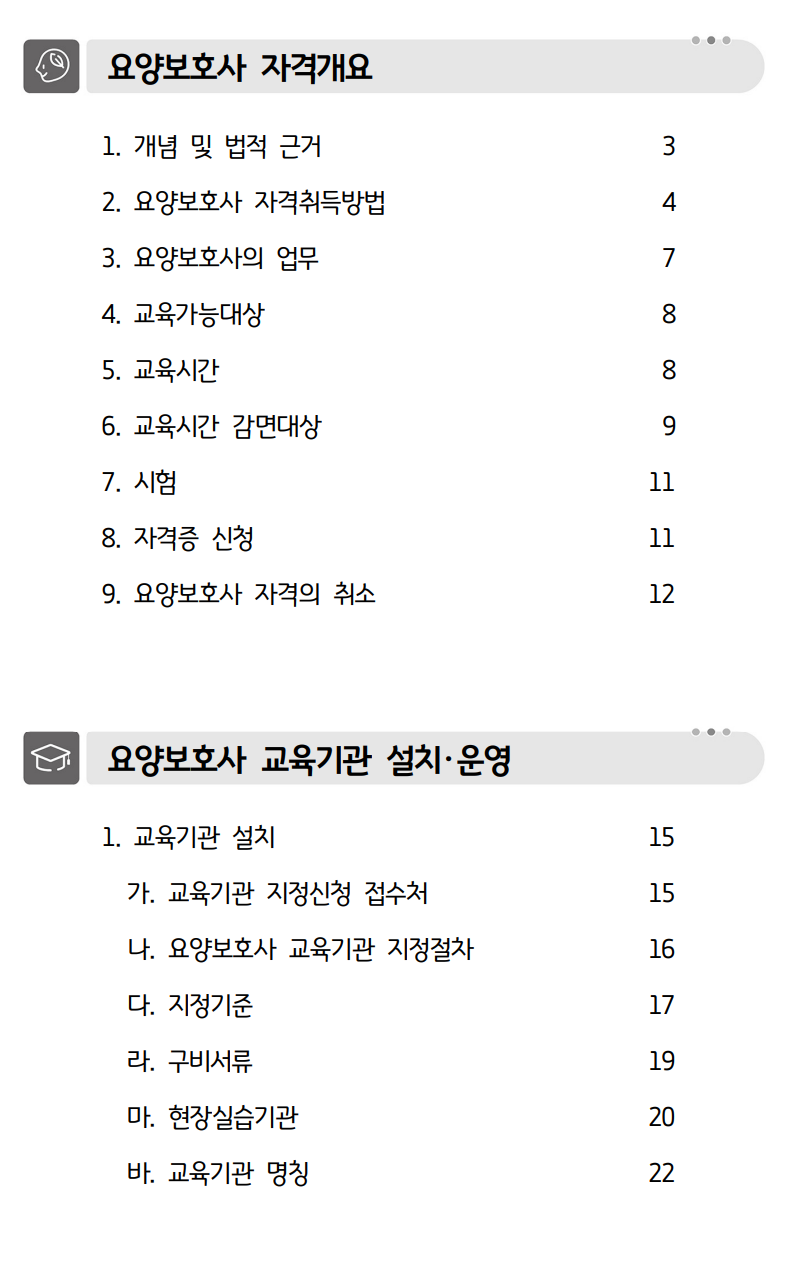 요양보호사 자격개요

1. 개념 및 법적 근거 3
2. 요양보호사 자격취득방법 4
3. 요양보호사의 업무 7
4. 교육가능대상 8
5. 교육시간 8
6. 교육시간 감면대상 9
7. 시험 11
8. 자격증 신청 11
9. 요양보호사 자격의 취소 12

요양보호사 교육기관 설치·운영

1. 교육기관 설치 15
가. 교육기관 지정신청 접수처 15
나. 요양보호사 교육기관 지정절차 16
다. 지정기준 17
라. 구비서류 19
마. 현장실습기관 20
바. 교육기관 명칭 22